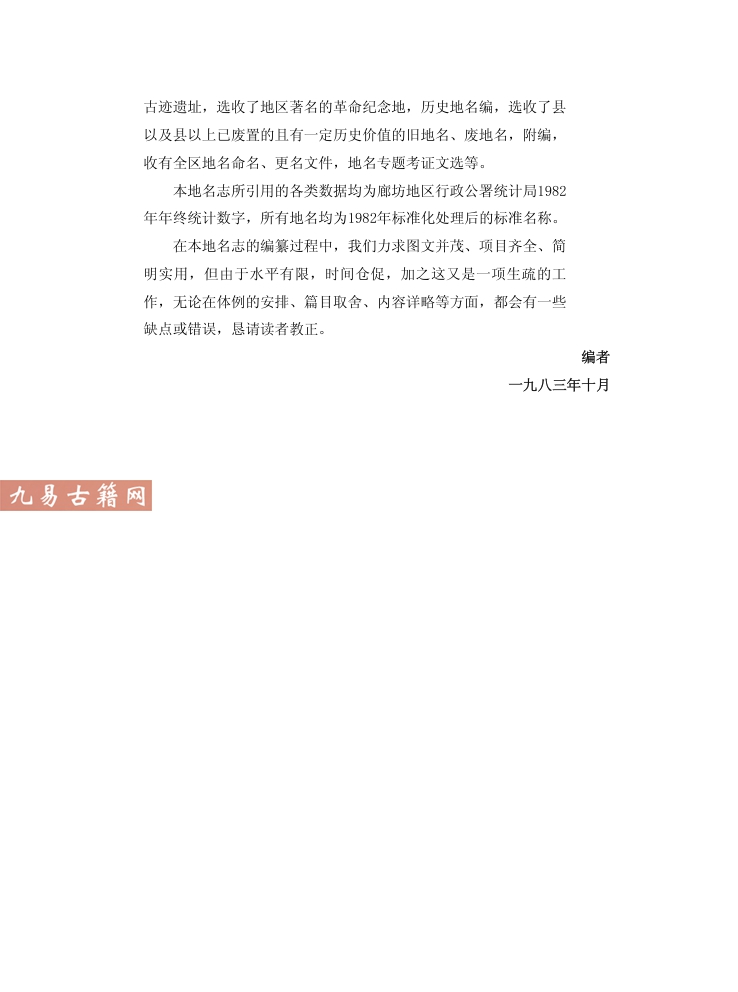 古迹遗址，选收了地区著名的革命纪念地，历史地名编，选收了县以及县以上已废置的且有一定历史价值的旧地名、废地名，附编，收有全区地名命名、更名文件，地名专题考证文选等。

本地名志所引用的各类数据均为廊坊地区行政公署统计局1982年年终统计数字，所有地名均为1982年标准化处理后的标准名称。

在本地名志的编纂过程中，我们力求图文并茂、项目齐全、简明实用，但由于水平有限，时间仓促，加之这又是一项生疏的工作，无论在体例的安排、篇目取舍、内容详略等方面，都会有一些缺点或错误，恳请读者教正。

编者

一九八三年十月

九易古籍网